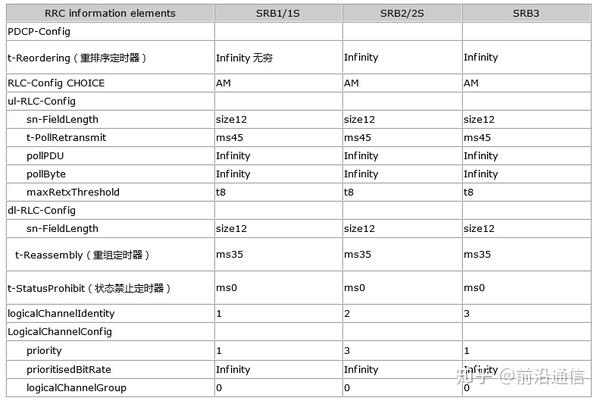 | RRC information elements | SRB1/1S | SRB2/2S | SRB3 |
|---|---|---|---|
| PDCP-Config | | | |
| t-Reordering（重排序定时器） | Infinity 无穷 | Infinity | Infinity |
| RLC-Config CHOICE | AM | AM | AM |
| ul-RLC-Config | | | |
| sn-FieldLength | size12 | size12 | size12 |
| t-PollRetransmit | ms45 | ms45 | ms45 |
| pollPDU | Infinity | Infinity | Infinity |
| pollByte | Infinity | Infinity | Infinity |
| maxRetxThreshold | t8 | t8 | t8 |
| dl-RLC-Config | | | |
| sn-FieldLength | size12 | size12 | size12 |
| t-Reassembly（重组定时器） | ms35 | ms35 | ms35 |
| t-StatusProhibit（状态禁止定时器） | ms0 | ms0 | ms0 |
| logicalChannelIdentity | 1 | 2 | 3 |
| LogicalChannelConfig | | | |
| priority | 1 | 3 | 1 |
| prioritisedBitRate | Infinity | Infinity | Infinity |
| logicalChannelGroup | 0 | 0 | 0 |

知乎 @前沿通信